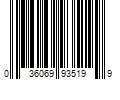 0 36069 93519 9